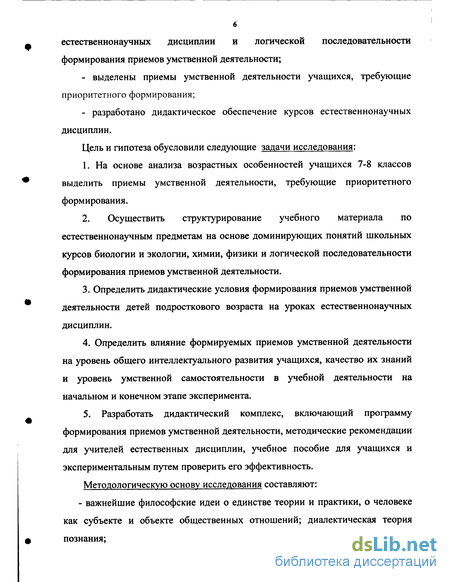 6

естественнонаучных дисциплин и логической последовательности формирования приемов умственной деятельности;

- выделены приемы умственной деятельности учащихся, требующие приоритетного формирования;

- разработано дидактическое обеспечение курсов естественнонаучных дисциплин.

Цель и гипотеза обусловили следующие задачи исследования:

1. На основе анализа возрастных особенностей учащихся 7-8 классов выделить приемы умственной деятельности, требующие приоритетного формирования.

2. Осуществить структурирование учебного материала по естественнонаучным предметам на основе доминирующих понятий школьных курсов биологии и экологии, химии, физики и логической последовательности формирования приемов умственной деятельности.

3. Определить дидактические условия формирования приемов умственной деятельности детей подросткового возраста на уроках естественнонаучных дисциплин.

4. Определить влияние формируемых приемов умственной деятельности на уровень общего интеллектуального развития учащихся, качество их знаний и уровень умственной самостоятельности в учебной деятельности на начальном и конечном этапе эксперимента.

5. Разработать дидактический комплекс, включающий программу формирования приемов умственной деятельности, методические рекомендации для учителей естественных дисциплин, учебное пособие для учащихся и экспериментальным путем проверить его эффективность.

Методологическую основу исследования составляют:

- важнейшие философские идеи о единстве теории и практики, о человеке как субъекте и объекте общественных отношений; диалектическая теория познания;

dsLib.net
библиотека диссертаций